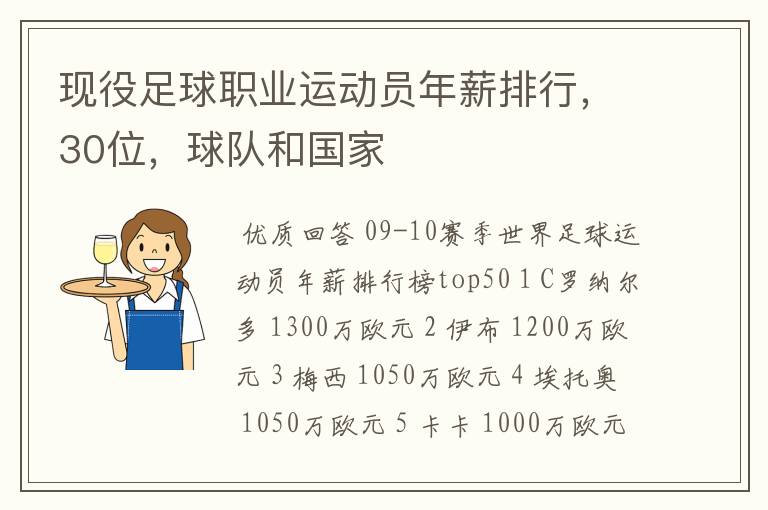 现役足球职业运动员年薪排行，30位，球队和国家

优质回答 09-10赛季世界足球运动员年薪排行榜top50 1 C罗纳尔多 1300万欧元 2 伊布 1200万欧元 3 梅西 1050万欧元 4 埃托奥 1050万欧元 5 卡卡 1000万欧元